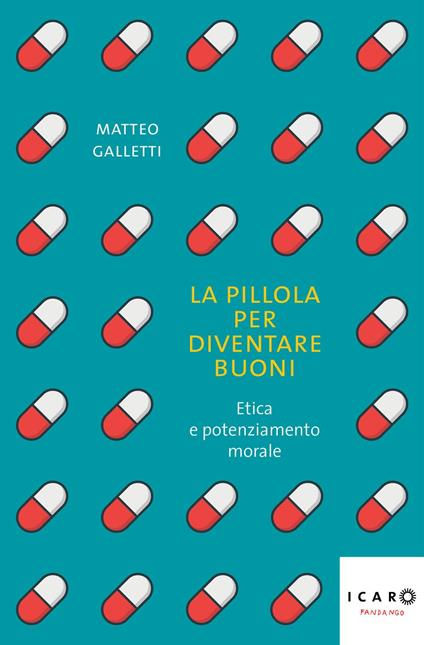 MATTEO
GALLETTI

LA PILLOLA
PER
DIVENTARE
BUONI

Etica
e potenziamento
morale

ICARO
FANDANGO